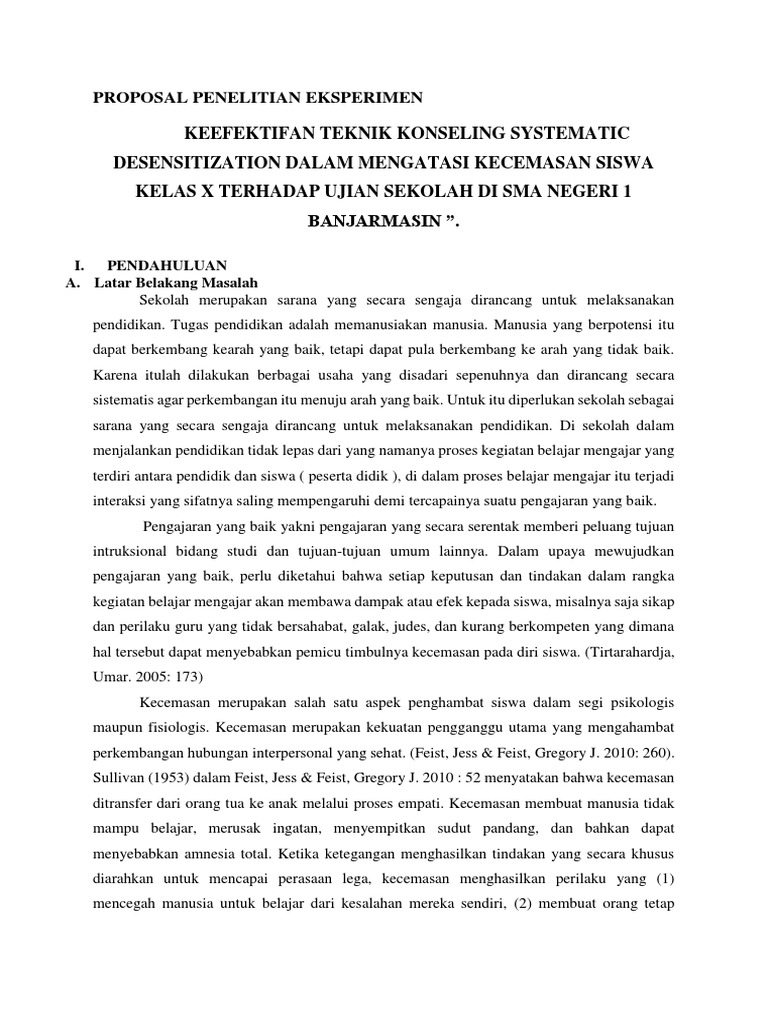 PROPOSAL PENELITIAN EKSPERIMEN

KEEFEKTIFAN TEKNIK KONSELING SYSTEMATIC DESENSITIZATION DALAM MENGATASI KECEMASAN SISWA KELAS X TERHADAP UJIAN SEKOLAH DI SMA NEGERI 1 BANJARMASIN ”.

I. PENDAHULUAN

A. Latar Belakang Masalah

Sekolah merupakan sarana yang secara sengaja dirancang untuk melaksanakan pendidikan. Tugas pendidikan adalah memanusiakan manusia. Manusia yang berpotensi itu dapat berkembang kearah yang baik, tetapi dapat pula berkembang ke arah yang tidak baik. Karena itulah dilakukan berbagai usaha yang disadari sepenuhnya dan dirancang secara sistematis agar perkembangan itu menuju arah yang baik. Untuk itu diperlukan sekolah sebagai sarana yang secara sengaja dirancang untuk melaksanakan pendidikan. Di sekolah dalam menjalankan pendidikan tidak lepas dari yang namanya proses kegiatan belajar mengajar yang terdiri antara pendidik dan siswa ( peserta didik ), di dalam proses belajar mengajar itu terjadi interaksi yang sifatnya saling mempengaruhi demi tercapainya suatu pengajaran yang baik.

Pengajaran yang baik yakni pengajaran yang secara serentak memberi peluang tujuan intruksional bidang studi dan tujuan-tujuan umum lainnya. Dalam upaya mewujudkan pengajaran yang baik, perlu diketahui bahwa setiap keputusan dan tindakan dalam rangka kegiatan belajar mengajar akan membawa dampak atau efek kepada siswa, misalnya saja sikap dan perilaku guru yang tidak bersahabat, galak, judes, dan kurang berkompeten yang dimana hal tersebut dapat menyebabkan pemicu timbulnya kecemasan pada diri siswa. (Tirtarahardja, Umar. 2005: 173)

Kecemasan merupakan salah satu aspek penghambat siswa dalam segi psikologis maupun fisiologis. Kecemasan merupakan kekuatan pengganggu utama yang mengahambat perkembangan hubungan interpersonal yang sehat. (Feist, Jess & Feist, Gregory J. 2010: 260). Sullivan (1953) dalam Feist, Jess & Feist, Gregory J. 2010 : 52 menyatakan bahwa kecemasan ditransfer dari orang tua ke anak melalui proses empati. Kecemasan membuat manusia tidak mampu belajar, merusak ingatan, menyempitkan sudut pandang, dan bahkan dapat menyebabkan amnesia total. Ketika ketegangan menghasilkan tindakan yang secara khusus diarahkan untuk mencapai perasaan lega, kecemasan menghasilkan perilaku yang (1) mencegah manusia untuk belajar dari kesalahan mereka sendiri, (2) membuat orang tetap